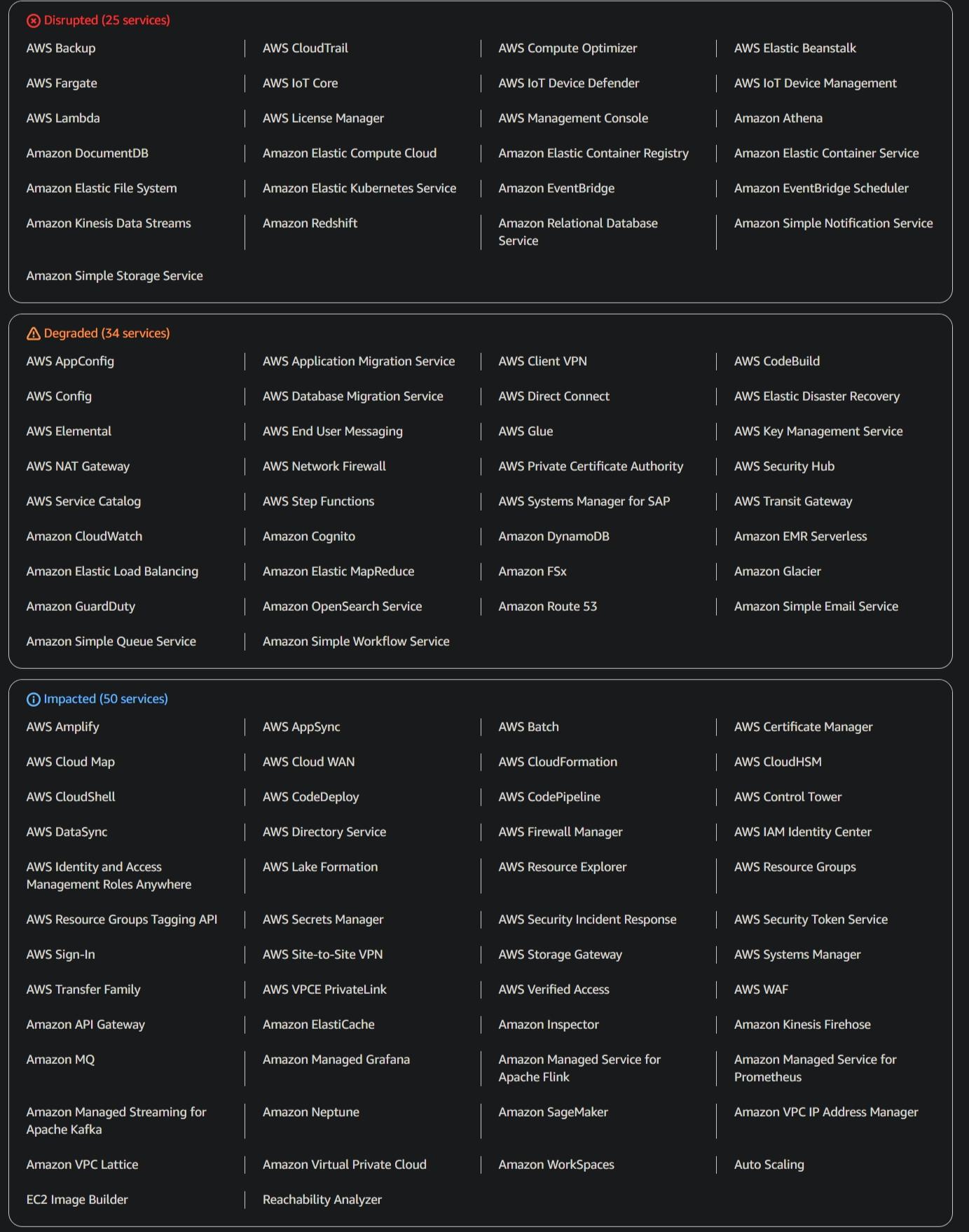 Disrupted (25 services)

AWS Backup
AWS CloudTrail
AWS Compute Optimizer
AWS Elastic Beanstalk
AWS Fargate
AWS IoT Core
AWS IoT Device Defender
AWS IoT Device Management
AWS Lambda
AWS License Manager
AWS Management Console
Amazon Athena
Amazon DocumentDB
Amazon Elastic Compute Cloud
Amazon Elastic Container Registry
Amazon Elastic Container Service
Amazon Elastic File System
Amazon Elastic Kubernetes Service
Amazon EventBridge
Amazon EventBridge Scheduler
Amazon Kinesis Data Streams
Amazon Redshift
Amazon Relational Database Service
Amazon Simple Notification Service
Amazon Simple Storage Service

Degraded (34 services)

AWS AppConfig
AWS Application Migration Service
AWS Client VPN
AWS CodeBuild
AWS Config
AWS Database Migration Service
AWS Direct Connect
AWS Elastic Disaster Recovery
AWS Elemental
AWS End User Messaging
AWS Glue
AWS Key Management Service
AWS NAT Gateway
AWS Network Firewall
AWS Private Certificate Authority
AWS Security Hub
AWS Service Catalog
AWS Step Functions
AWS Systems Manager for SAP
AWS Transit Gateway
Amazon CloudWatch
Amazon Cognito
Amazon DynamoDB
Amazon EMR Serverless
Amazon Elastic Load Balancing
Amazon Elastic MapReduce
Amazon FSx
Amazon Glacier
Amazon GuardDuty
Amazon OpenSearch Service
Amazon Route 53
Amazon Simple Email Service
Amazon Simple Queue Service
Amazon Simple Workflow Service

Impacted (50 services)

AWS Amplify
AWS AppSync
AWS Batch
AWS Certificate Manager
AWS Cloud Map
AWS Cloud WAN
AWS CloudFormation
AWS CloudHSM
AWS CloudShell
AWS CodeDeploy
AWS CodePipeline
AWS Control Tower
AWS DataSync
AWS Directory Service
AWS Firewall Manager
AWS IAM Identity Center
AWS Identity and Access Management Roles Anywhere
AWS Lake Formation
AWS Resource Explorer
AWS Resource Groups
AWS Resource Groups Tagging API
AWS Secrets Manager
AWS Security Incident Response
AWS Security Token Service
AWS Sign-In
AWS Site-to-Site VPN
AWS Storage Gateway
AWS Systems Manager
AWS Transfer Family
AWS VPCE PrivateLink
AWS Verified Access
AWS WAF
Amazon API Gateway
Amazon ElastiCache
Amazon Inspector
Amazon Kinesis Firehose
Amazon MQ
Amazon Managed Grafana
Amazon Managed Service for Apache Flink
Amazon Managed Service for Prometheus
Amazon Managed Streaming for Apache Kafka
Amazon Neptune
Amazon SageMaker
Amazon VPC IP Address Manager
Amazon VPC Lattice
Amazon Virtual Private Cloud
Amazon WorkSpaces
Auto Scaling
EC2 Image Builder
Reachability Analyzer